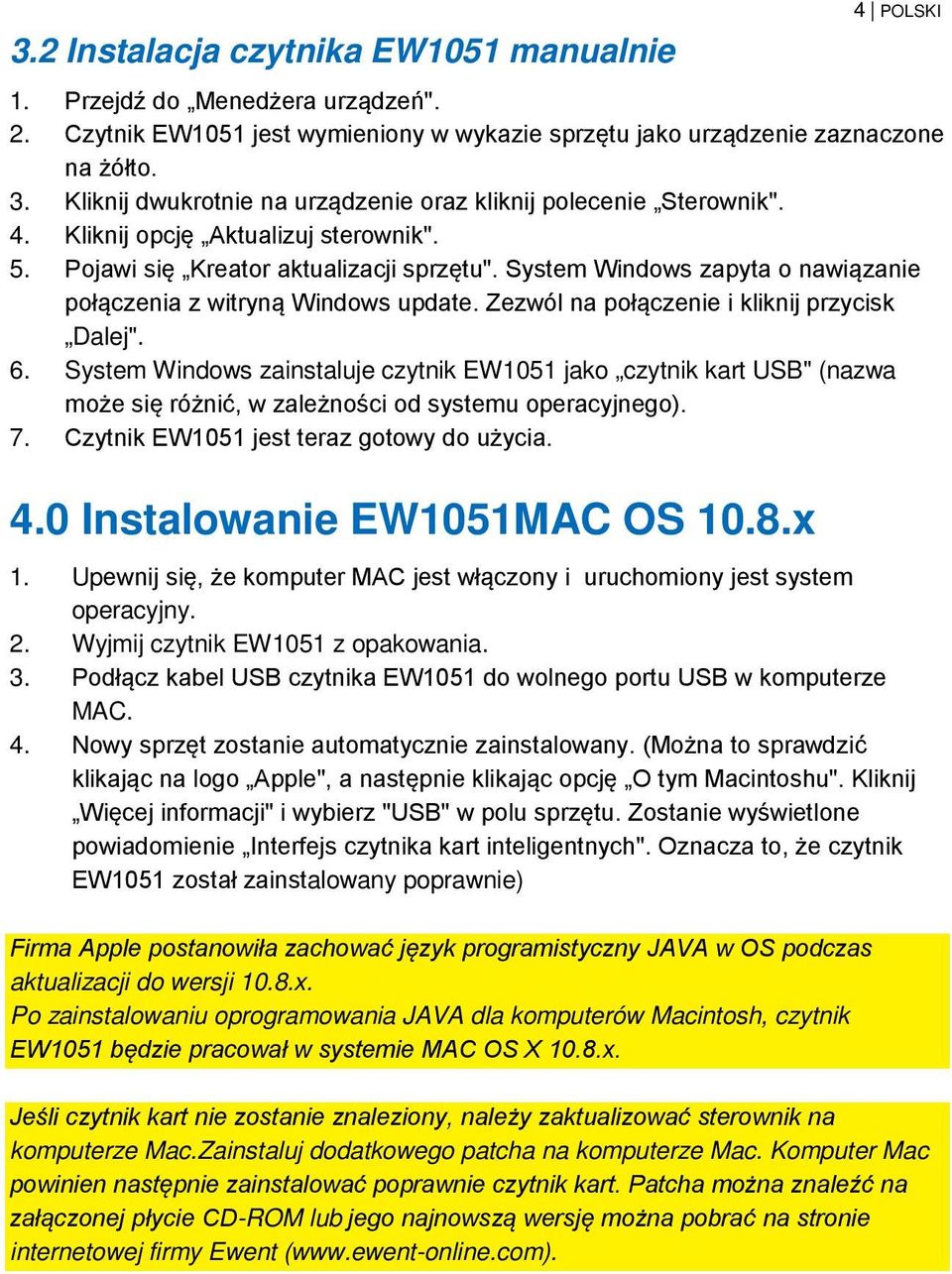 4 | POLSKI

3.2 Instalacja czytnika EW1051 manualnie

1. Przejdź do „Menedżera urządzeń".
2. Czytnik EW1051 jest wymieniony w wykazie sprzętu jako urządzenie zaznaczone na żółto.
3. Kliknij dwukrotnie na urządzenie oraz kliknij polecenie „Sterownik".
4. Kliknij opcję „Aktualizuj sterownik".
5. Pojawi się „Kreator aktualizacji sprzętu". System Windows zapyta o nawiązanie połączenia z witryną Windows update. Zezwól na połączenie i kliknij przycisk „Dalej".
6. System Windows zainstaluje czytnik EW1051 jako „czytnik kart USB" (nazwa może się różnić, w zależności od systemu operacyjnego).
7. Czytnik EW1051 jest teraz gotowy do użycia.

4.0 Instalowanie EW1051MAC OS 10.8.x

1. Upewnij się, że komputer MAC jest włączony i uruchomiony jest system operacyjny.
2. Wyjmij czytnik EW1051 z opakowania.
3. Podłącz kabel USB czytnika EW1051 do wolnego portu USB w komputerze MAC.
4. Nowy sprzęt zostanie automatycznie zainstalowany. (Można to sprawdzić klikając na logo „Apple", a następnie klikając opcję „O tym Macintoshu". Kliknij „Więcej informacji" i wybierz "USB" w polu sprzętu. Zostanie wyświetlone powiadomienie „Interfejs czytnika kart inteligentnych". Oznacza to, że czytnik EW1051 został zainstalowany poprawnie)

Firma Apple postanowiła zachować język programistyczny JAVA w OS podczas aktualizacji do wersji 10.8.x.
Po zainstalowaniu oprogramowania JAVA dla komputerów Macintosh, czytnik EW1051 będzie pracował w systemie MAC OS X 10.8.x.

Jeśli czytnik kart nie zostanie znaleziony, należy zaktualizować sterownik na komputerze Mac.Zainstaluj dodatkowego patcha na komputerze Mac. Komputer Mac powinien następnie zainstalować poprawnie czytnik kart. Patcha można znaleźć na załączonej płycie CD-ROM lub jego najnowszą wersję można pobrać na stronie internetowej firmy Ewent (www.ewent-online.com).